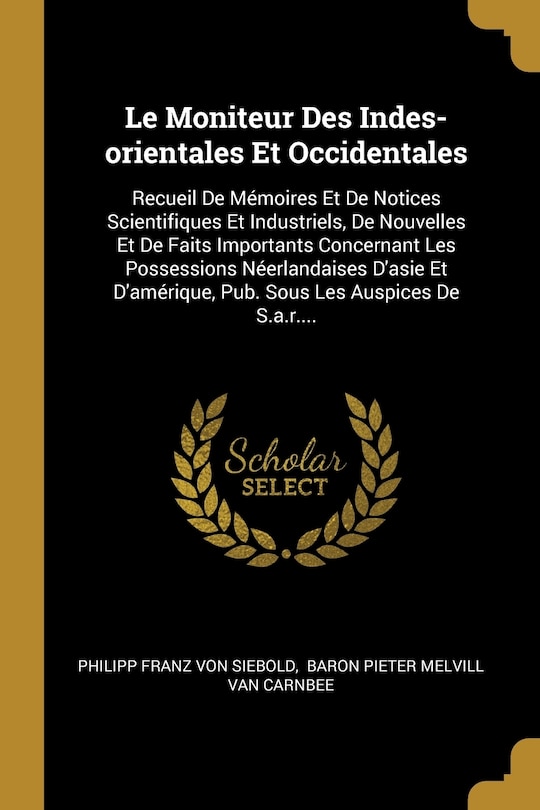 Le Moniteur Des Indes-orientales Et Occidentales

Recueil De Mémoires Et De Notices Scientifiques Et Industriels, De Nouvelles Et De Faits Importants Concernant Les Possessions Néerlandaises D'asie Et D'amérique, Pub. Sous Les Auspices De S.a.r....

Scholar
SELECT

PHILIPP FRANZ VON SIEBOLD, BARON PIETER MELVILL VAN CARNBEE